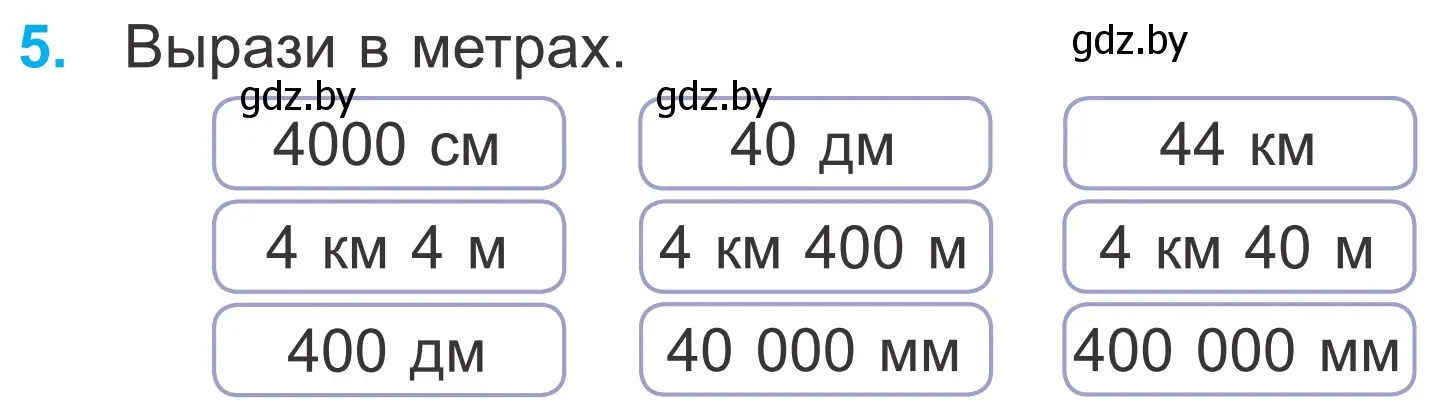 5. Вырази в метрах.

gdz.by

gdz.by

gdz.by

4000 см

4 км 4 м

400 дм

40 дм

4 км 400 м

40 000 мм

44 км

4 км 40 м

400 000 мм